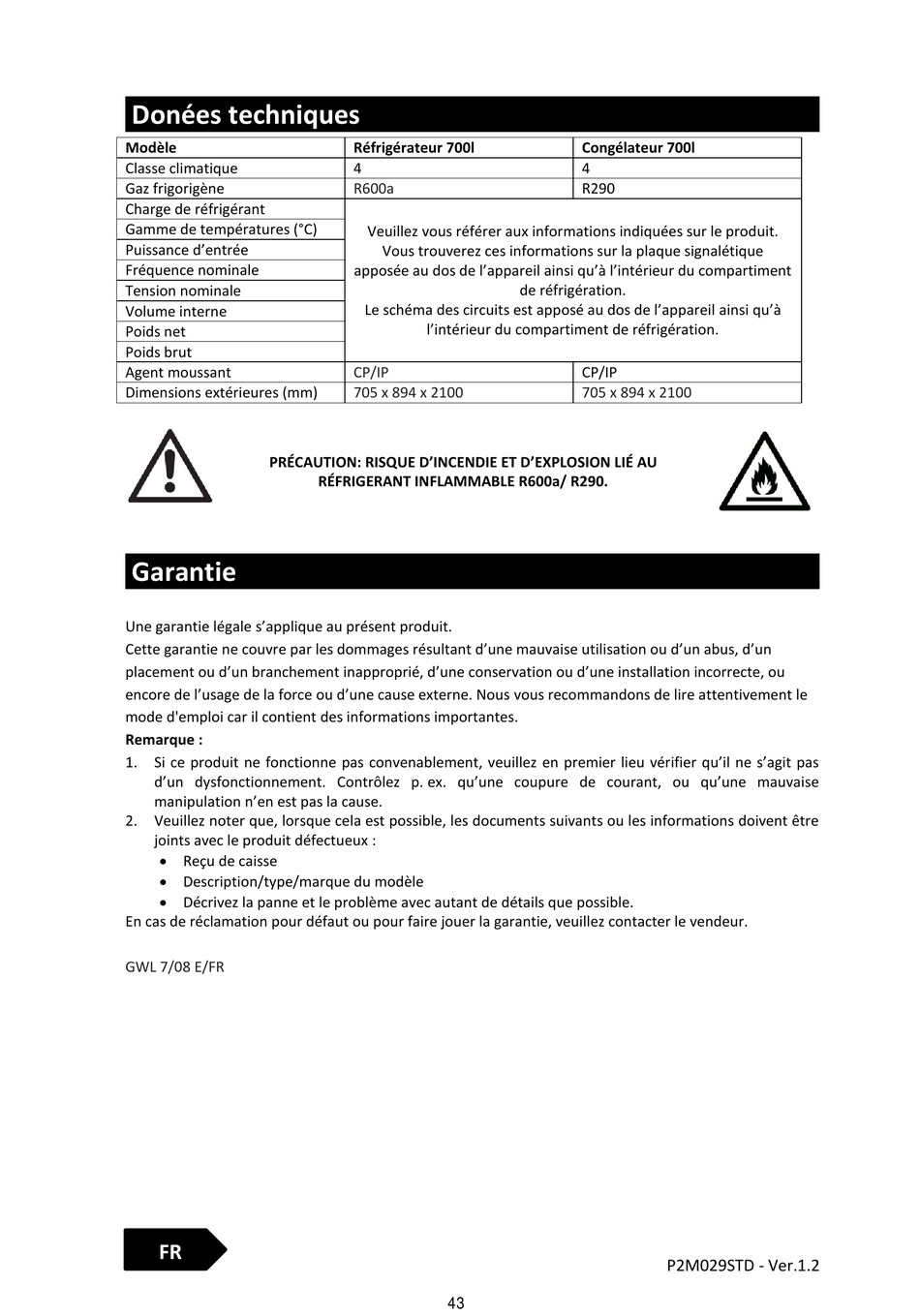 Donées techniques

| Modèle | Réfrigérateur 700l | Congélateur 700l |
|---|---|---|
| Classe climatique | 4 | 4 |
| Gaz frigorigène | R600a | R290 |
| Charge de réfrigérant | Veuillez vous référer aux informations indiquées sur le produit. Vous trouverez ces informations sur la plaque signalétique apposée au dos de l'appareil ainsi qu'à l'intérieur du compartiment de réfrigération. Le schéma des circuits est apposé au dos de l'appareil ainsi qu'à l'intérieur du compartiment de réfrigération. | |
| Gamme de températures (°C) | | |
| Puissance d'entrée | | |
| Fréquence nominale | | |
| Tension nominale | | |
| Volume interne | | |
| Poids net | | |
| Poids brut | | |
| Agent moussant | CP/IP | CP/IP |
| Dimensions extérieures (mm) | 705 x 894 x 2100 | 705 x 894 x 2100 |

PRÉCAUTION: RISQUE D'INCENDIE ET D'EXPLOSION LIÉ AU RÉFRIGERANT INFLAMMABLE R600a/ R290.

Garantie

Une garantie légale s'applique au présent produit.
Cette garantie ne couvre par les dommages résultant d'une mauvaise utilisation ou d'un abus, d'un placement ou d'un branchement inapproprié, d'une conservation ou d'une installation incorrecte, ou encore de l'usage de la force ou d'une cause externe. Nous vous recommandons de lire attentivement le mode d'emploi car il contient des informations importantes.
Remarque :
1. Si ce produit ne fonctionne pas convenablement, veuillez en premier lieu vérifier qu'il ne s'agit pas d'un dysfonctionnement. Contrôlez p. ex. qu'une coupure de courant, ou qu'une mauvaise manipulation n'en est pas la cause.
2. Veuillez noter que, lorsque cela est possible, les documents suivants ou les informations doivent être joints avec le produit défectueux :
• Reçu de caisse
• Description/type/marque du modèle
• Décrivez la panne et le problème avec autant de détails que possible.
En cas de réclamation pour défaut ou pour faire jouer la garantie, veuillez contacter le vendeur.

GWL 7/08 E/FR

FR

P2M029STD - Ver.1.2

43